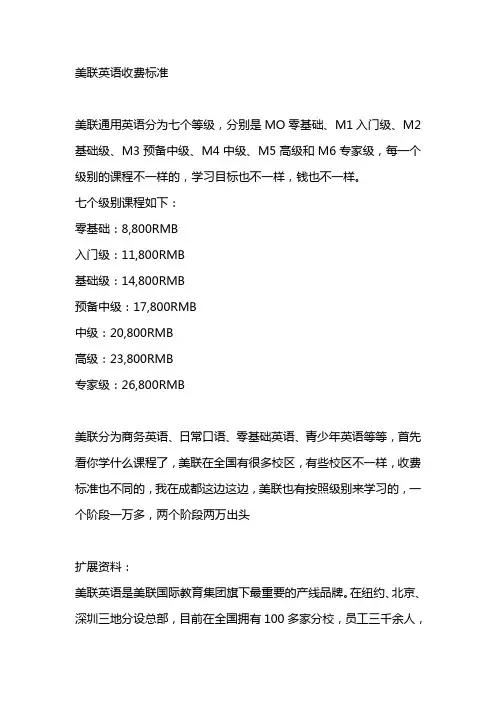 美联英语收费标准

美联通用英语分为七个等级，分别是 MO 零基础、M1 入门级、M2 基础级、M3 预备中级、M4 中级、M5 高级和 M6 专家级，每一个级别的课程不一样的，学习目标也不一样，钱也不一样。
七个级别课程如下：
零基础：8,800RMB
入门级：11,800RMB
基础级：14,800RMB
预备中级：17,800RMB
中级：20,800RMB
高级：23,800RMB
专家级：26,800RMB

美联分为商务英语、日常口语、零基础英语、青少年英语等等，首先看你学什么课程了，美联在全国有很多校区，有些校区不一样，收费标准也不同的，我在成都这边这边，美联也有按照级别来学习的，一个阶段一万多，两个阶段两万出头

扩展资料：
美联英语是美联国际教育集团旗下最重要的产线品牌。在纽约、北京、深圳三地分设总部，目前在全国拥有 100 多家分校，员工三千余人，